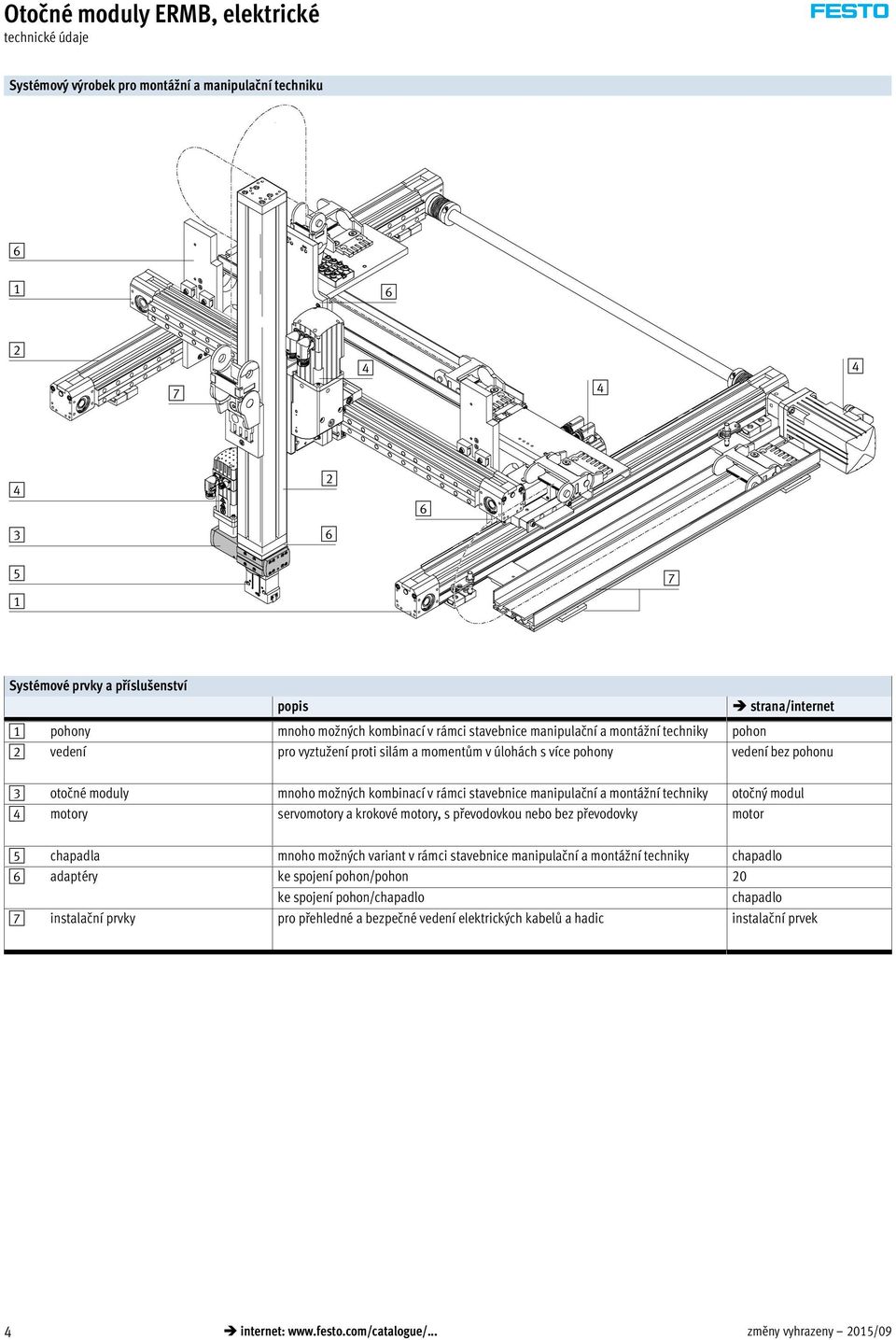 Otočné moduly ERMB, elektrické
technické údaje

FESTO

Systémový výrobek pro montážní a manipulační techniku

6
1
2
7
4
3
5
1
6
4
4
4
2
6
6
7

Systémové prvky a příslušenství

| | | popis | ➔ strana/internet |
|---|---|---|---|
| 1 | pohony | mnoho možných kombinací v rámci stavebnice manipulační a montážní techniky | pohon |
| 2 | vedení | pro vyztužení proti silám a momentům v úlohách s více pohony | vedení bez pohonu |
| 3 | otočné moduly | mnoho možných kombinací v rámci stavebnice manipulační a montážní techniky | otočný modul |
| 4 | motory | servomotory a krokové motory, s převodovkou nebo bez převodovky | motor |
| 5 | chapadla | mnoho možných variant v rámci stavebnice manipulační a montážní techniky | chapadlo |
| 6 | adaptéry | ke spojení pohon/pohon | 20 |
| | | ke spojení pohon/chapadlo | chapadlo |
| 7 | instalační prvky | pro přehledné a bezpečné vedení elektrických kabelů a hadic | instalační prvek |

4 ➔ internet: www.festo.com/catalogue/... změny vyhrazeny – 2015/09